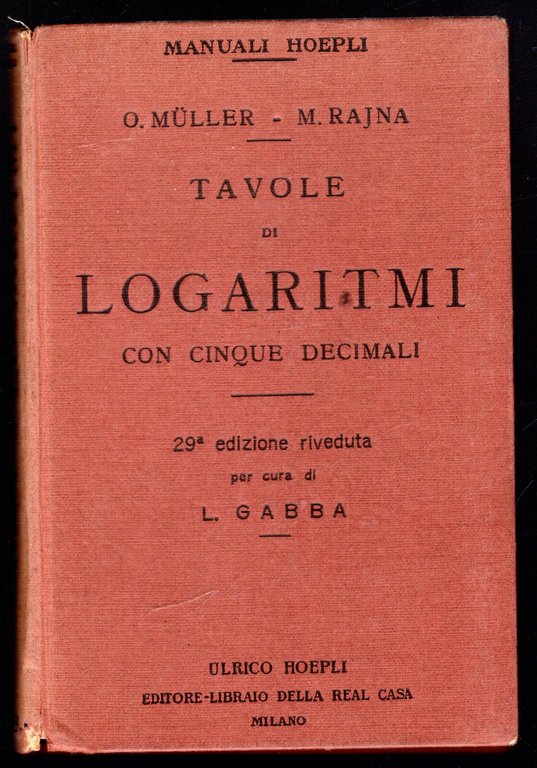 MANUALI HOEPLI

O. MÜLLER - M. RAJNA

TAVOLE
DI
LOGARITMI
CON CINQUE DECIMALI

29ª edizione riveduta
per cura di
L. GABBA

ULRICO HOEPLI
EDITORE-LIBRAIO DELLA REAL CASA
MILANO